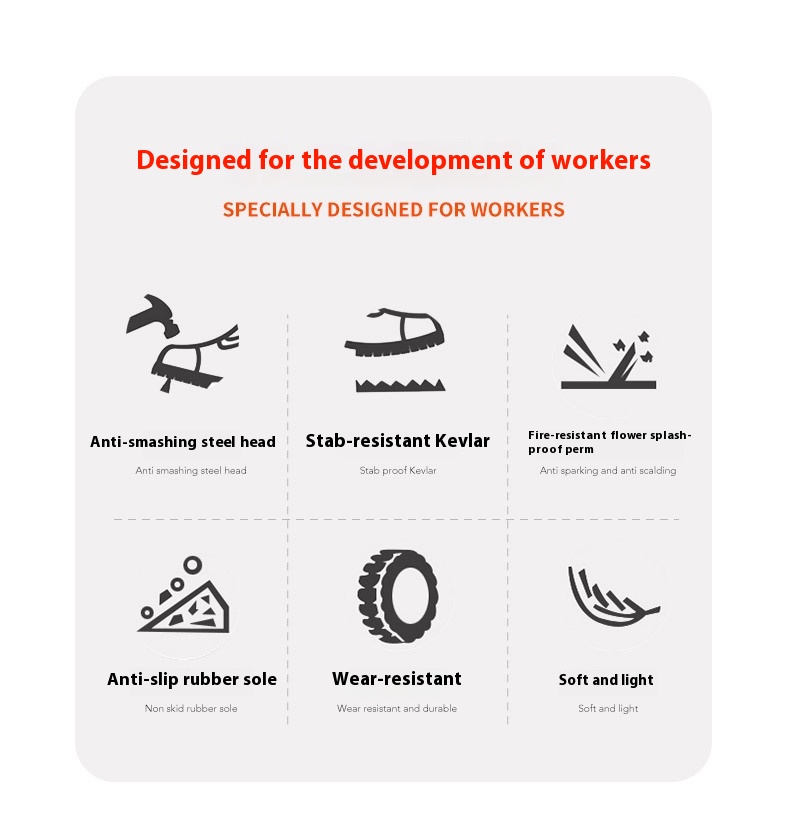 Designed for the development of workers

SPECIALLY DESIGNED FOR WORKERS

Anti-smashing steel head

Anti smashing steel head

Stab-resistant Kevlar

Stab proof Kevlar

Fire-resistant flower splash-proof perm

Anti sparking and anti scalding

Anti-slip rubber sole

Non skid rubber sole

Wear-resistant

Wear resistant and durable

Soft and light

Soft and light